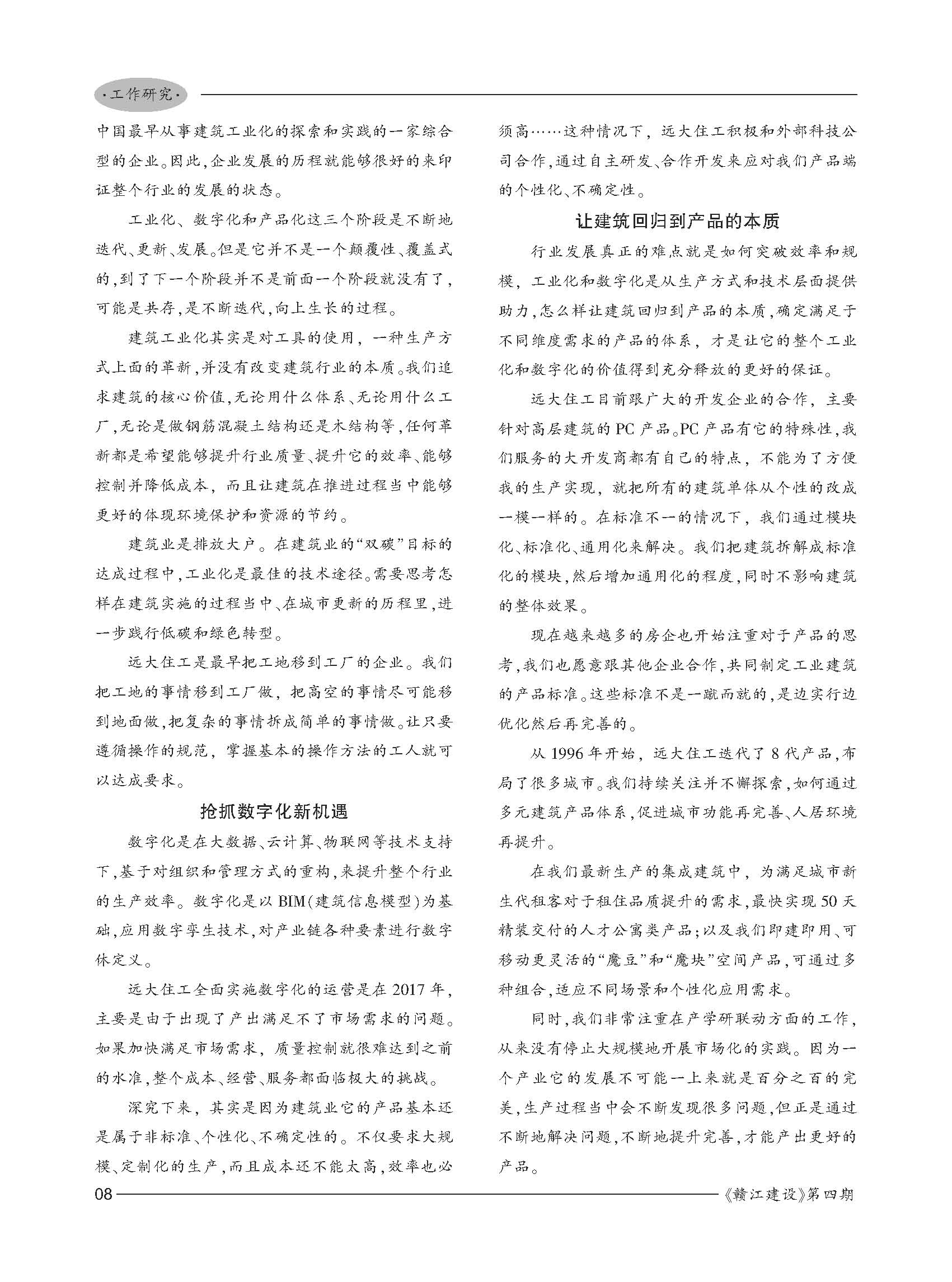 ·工作研究·

中国最早从事建筑工业化的探索和实践的一家综合型的企业。因此，企业发展的历程就能够很好的来印证整个行业的发展的状态。

工业化、数字化和产品化这三个阶段是不断地迭代、更新、发展。但是它并不是一个颠覆性、覆盖式的，到了下一个阶段并不是前面一个阶段就没有了，可能是共存，是不断迭代，向上生长的过程。

建筑工业化其实是对工具的使用，一种生产方式上面的革新，并没有改变建筑行业的本质。我们追求建筑的核心价值，无论用什么体系、无论用什么工厂，无论是做钢筋混凝土结构还是木结构等，任何革新都是希望能够提升行业质量、提升它的效率、能够控制并降低成本，而且让建筑在推进过程当中能够更好的体现环境保护和资源的节约。

建筑业是排放大户。在建筑业的“双碳”目标的达成过程中，工业化是最佳的技术途径。需要思考怎样在建筑实施的过程当中、在城市更新的历程里，进一步践行低碳和绿色转型。

远大住工是最早把工地移到工厂的企业。我们把工地的事情移到工厂做，把高空的事情尽可能移到地面做，把复杂的事情拆成简单的事情做。让只要遵循操作的规范，掌握基本的操作方法的工人就可以达成要求。

抢抓数字化新机遇

数字化是在大数据、云计算、物联网等技术支持下，基于对组织和管理方式的重构，来提升整个行业的生产效率。数字化是以BIM(建筑信息模型)为基础，应用数字孪生技术，对产业链各种要素进行数字休定义。

远大住工全面实施数字化的运营是在2017年，主要是由于出现了产出满足不了市场需求的问题。如果加快满足市场需求，质量控制就很难达到之前的水准，整个成本、经营、服务都面临极大的挑战。

深究下来，其实是因为建筑业它的产品基本还是属于非标准、个性化、不确定性的。不仅要求大规模、定制化的生产，而且成本还不能太高，效率也必须高……这种情况下，远大住工积极和外部科技公司合作，通过自主研发、合作开发来应对我们产品端的个性化、不确定性。

让建筑回归到产品的本质

行业发展真正的难点就是如何突破效率和规模，工业化和数字化是从生产方式和技术层面提供助力，怎么样让建筑回归到产品的本质，确定满足于不同维度需求的产品的体系，才是让它的整个工业化和数字化的价值得到充分释放的更好的保证。

远大住工目前跟广大的开发企业的合作，主要针对高层建筑的PC产品。PC产品有它的特殊性，我们服务的大开发商都有自己的特点，不能为了方便我的生产实现，就把所有的建筑单体从个性的改成一模一样的。在标准不一的情况下，我们通过模块化、标准化、通用化来解决。我们把建筑拆解成标准化的模块，然后增加通用化的程度，同时不影响建筑的整体效果。

现在越来越多的房企也开始注重对于产品的思考，我们也愿意跟其他企业合作，共同制定工业建筑的产品标准。这些标准不是一蹴而就的，是边实行边优化然后再完善的。

从1996年开始，远大住工迭代了8代产品，布局了很多城市。我们持续关注并不懈探索，如何通过多元建筑产品体系，促进城市功能再完善、人居环境再提升。

在我们最新生产的集成建筑中，为满足城市新生代租客对于租住品质提升的需求，最快实现50天精装交付的人才公寓类产品；以及我们即建即用、可移动更灵活的“魔豆”和“魔块”空间产品，可通过多种组合，适应不同场景和个性化应用需求。

同时，我们非常注重在产学研联动方面的工作，从来没有停止大规模地开展市场化的实践。因为一个产业它的发展不可能一上来就是百分之百的完美，生产过程当中会不断发现很多问题，但正是通过不断地解决问题，不断地提升完善，才能产出更好的产品。

08 《赣江建设》第四期